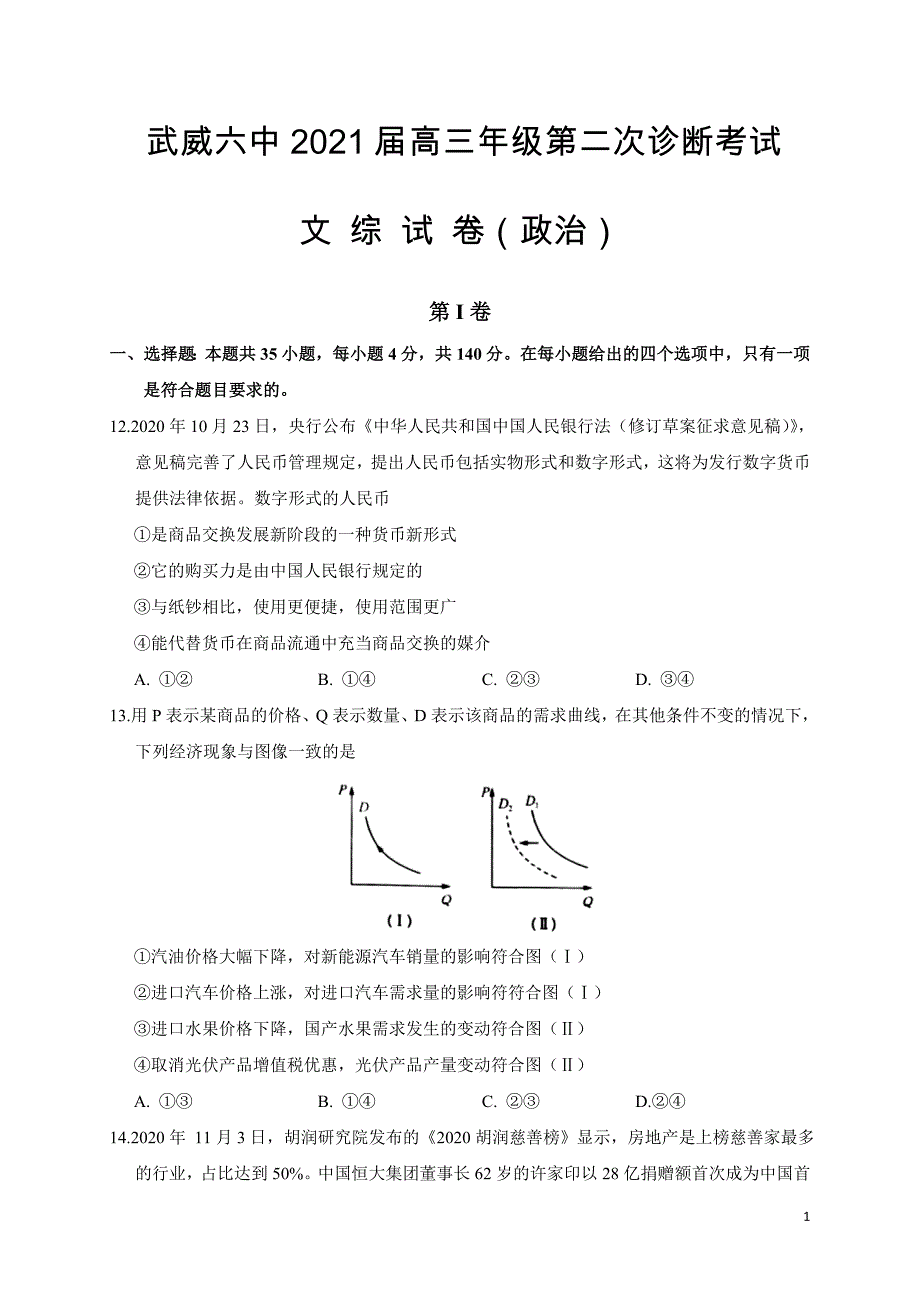 武威六中 2021 届高三年级第二次诊断考试

文 综 试 卷（政治）

第 I 卷

一、选择题 本题共 35 小题，每小题 4 分，共 140 分。在每小题给出的四个选项中，只有一项是符合题目要求的。

12.2020 年 10 月 23 日，央行公布《中华人民共和国中国人民银行法（修订草案征求意见稿）》，意见稿完善了人民币管理规定，提出人民币包括实物形式和数字形式，这将为发行数字货币提供法律依据。数字形式的人民币

①是商品交换发展新阶段的一种货币新形式

②它的购买力是由中国人民银行规定的

③与纸钞相比，使用更便捷，使用范围更广

④能代替货币在商品流通中充当商品交换的媒介

A. ①②　　B. ①④　　C. ②③　　D. ③④

13.用 P 表示某商品的价格、Q 表示数量、D 表示该商品的需求曲线，在其他条件不变的情况下，下列经济现象与图像一致的是

P D Q （I）　P $D_2$ $D_1$ Q （II）

①汽油价格大幅下降，对新能源汽车销量的影响符合图（Ⅰ）

②进口汽车价格上涨，对进口汽车需求量的影响符符合图（Ⅰ）

③进口水果价格下降，国产水果需求发生的变动符合图（II）

④取消光伏产品增值税优惠，光伏产品产量变动符合图（II）

A. ①③　　B. ①④　　C. ②③　　D.②④

14.2020 年 11 月 3 日，胡润研究院发布的《2020 胡润慈善榜》显示，房地产是上榜慈善家最多的行业，占比达到 50%。中国恒大集团董事长 62 岁的许家印以 28 亿捐赠额首次成为中国首

1